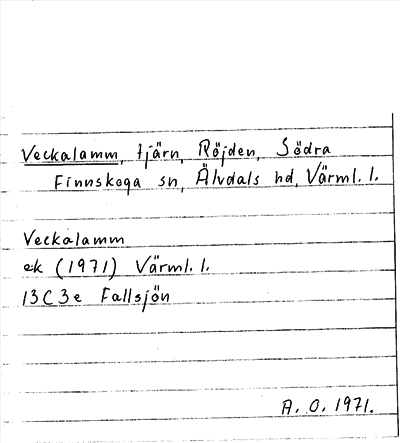 Veckalamm, tjärn, Röjden, Södra Finnskoga sn, Älvdals hd, Värml. l.

Veckalamm
ek (1971) Värml. l.
13C3e Fallsjön

A. O. 1971.